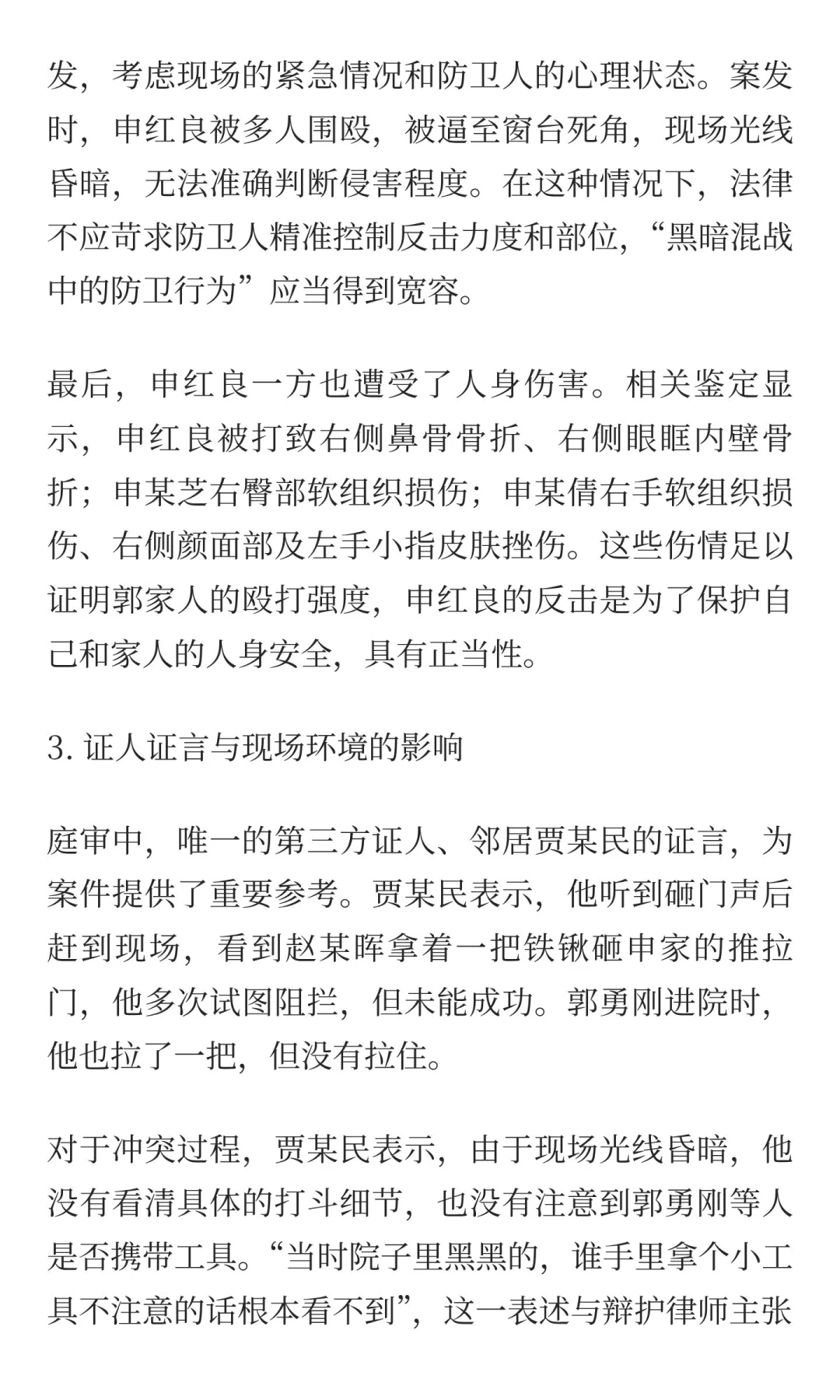 发，考虑现场的紧急情况和防卫人的心理状态。案发时，申红良被多人围殴，被逼至窗台死角，现场光线昏暗，无法准确判断侵害程度。在这种情况下，法律不应苛求防卫人精准控制反击力度和部位，“黑暗混战中的防卫行为”应当得到宽容。

最后，申红良一方也遭受了人身伤害。相关鉴定显示，申红良被打致右侧鼻骨骨折、右侧眼眶内壁骨折；申某芝右臀部软组织损伤；申某倩右手软组织损伤、右侧颜面部及左手小指皮肤挫伤。这些伤情足以证明郭家人的殴打强度，申红良的反击是为了保护自己和家人的人身安全，具有正当性。

3. 证人证言与现场环境的影响

庭审中，唯一的第三方证人、邻居贾某民的证言，为案件提供了重要参考。贾某民表示，他听到砸门声后赶到现场，看到赵某晖拿着一把铁锹砸申家的推拉门，他多次试图阻拦，但未能成功。郭勇刚进院时，他也拉了一把，但没有拉住。

对于冲突过程，贾某民表示，由于现场光线昏暗，他没有看清具体的打斗细节，也没有注意到郭勇刚等人是否携带工具。“当时院子里黑黑的，谁手里拿个小工具不注意的话根本看不到”，这一表述与辩护律师主张